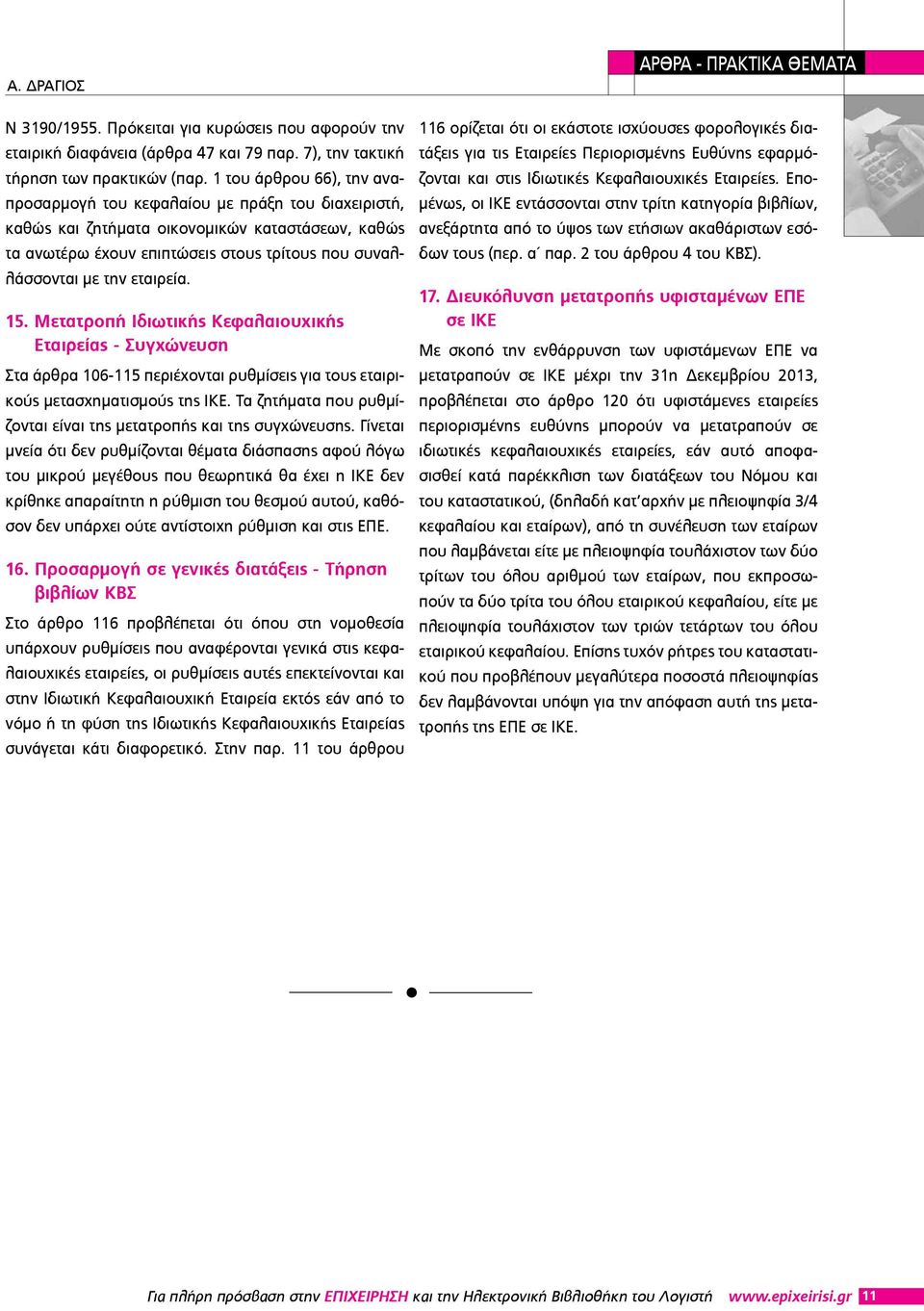 Α. ΔΡΑΓΙΟΣ

ΑΡΘΡΑ - ΠΡΑΚΤΙΚΑ ΘΕΜΑΤΑ

Ν 3190/1955. Πρόκειται για κυρώσεις που αφορούν την εταιρική διαφάνεια (άρθρα 47 και 79 παρ. 7), την τακτική τήρηση των πρακτικών (παρ. 1 του άρθρου 66), την αναπροσαρμογή του κεφαλαίου με πράξη του διαχειριστή, καθώς και ζητήματα οικονομικών καταστάσεων, καθώς τα ανωτέρω έχουν επιπτώσεις στους τρίτους που συναλλάσσονται με την εταιρεία.

15. Μετατροπή Ιδιωτικής Κεφαλαιουχικής Εταιρείας - Συγχώνευση

Στα άρθρα 106-115 περιέχονται ρυθμίσεις για τους εταιρικούς μετασχηματισμούς της ΙΚΕ. Τα ζητήματα που ρυθμίζονται είναι της μετατροπής και της συγχώνευσης. Γίνεται μνεία ότι δεν ρυθμίζονται θέματα διάσπασης αφού λόγω του μικρού μεγέθους που θεωρητικά θα έχει η ΙΚΕ δεν κρίθηκε απαραίτητη η ρύθμιση του θεσμού αυτού, καθόσον δεν υπάρχει ούτε αντίστοιχη ρύθμιση και στις ΕΠΕ.

16. Προσαρμογή σε γενικές διατάξεις - Τήρηση βιβλίων ΚΒΣ

Στο άρθρο 116 προβλέπεται ότι όπου στη νομοθεσία υπάρχουν ρυθμίσεις που αναφέρονται γενικά στις κεφαλαιουχικές εταιρείες, οι ρυθμίσεις αυτές επεκτείνονται και στην Ιδιωτική Κεφαλαιουχική Εταιρεία εκτός εάν από το νόμο ή τη φύση της Ιδιωτικής Κεφαλαιουχικής Εταιρείας συνάγεται κάτι διαφορετικό. Στην παρ. 11 του άρθρου 116 ορίζεται ότι οι εκάστοτε ισχύουσες φορολογικές διατάξεις για τις Εταιρείες Περιορισμένης Ευθύνης εφαρμόζονται και στις Ιδιωτικές Κεφαλαιουχικές Εταιρείες. Επομένως, οι ΙΚΕ εντάσσονται στην τρίτη κατηγορία βιβλίων, ανεξάρτητα από το ύψος των ετήσιων ακαθάριστων εσόδων τους (περ. α΄ παρ. 2 του άρθρου 4 του ΚΒΣ).

17. Διευκόλυνση μετατροπής υφισταμένων ΕΠΕ σε ΙΚΕ

Με σκοπό την ενθάρρυνση των υφιστάμενων ΕΠΕ να μετατραπούν σε ΙΚΕ μέχρι την 31η Δεκεμβρίου 2013, προβλέπεται στο άρθρο 120 ότι υφιστάμενες εταιρείες περιορισμένης ευθύνης μπορούν να μετατραπούν σε ιδιωτικές κεφαλαιουχικές εταιρείες, εάν αυτό αποφασισθεί κατά παρέκκλιση των διατάξεων του Νόμου και του καταστατικού, (δηλαδή κατ'αρχήν με πλειοψηφία 3/4 κεφαλαίου και εταίρων), από τη συνέλευση των εταίρων που λαμβάνεται είτε με πλειοψηφία τουλάχιστον των δύο τρίτων του όλου αριθμού των εταίρων, που εκπροσωπούν τα δύο τρίτα του όλου εταιρικού κεφαλαίου, είτε με πλειοψηφία τουλάχιστον των τριών τετάρτων του όλου εταιρικού κεφαλαίου. Επίσης τυχόν ρήτρες του καταστατικού που προβλέπουν μεγαλύτερα ποσοστά πλειοψηφίας δεν λαμβάνονται υπόψη για την απόφαση αυτή της μετατροπής της ΕΠΕ σε ΙΚΕ.

Για πλήρη πρόσβαση στην ΕΠΙΧΕΙΡΗΣΗ και την Ηλεκτρονική Βιβλιοθήκη του Λογιστή www.epixeirisi.gr 11